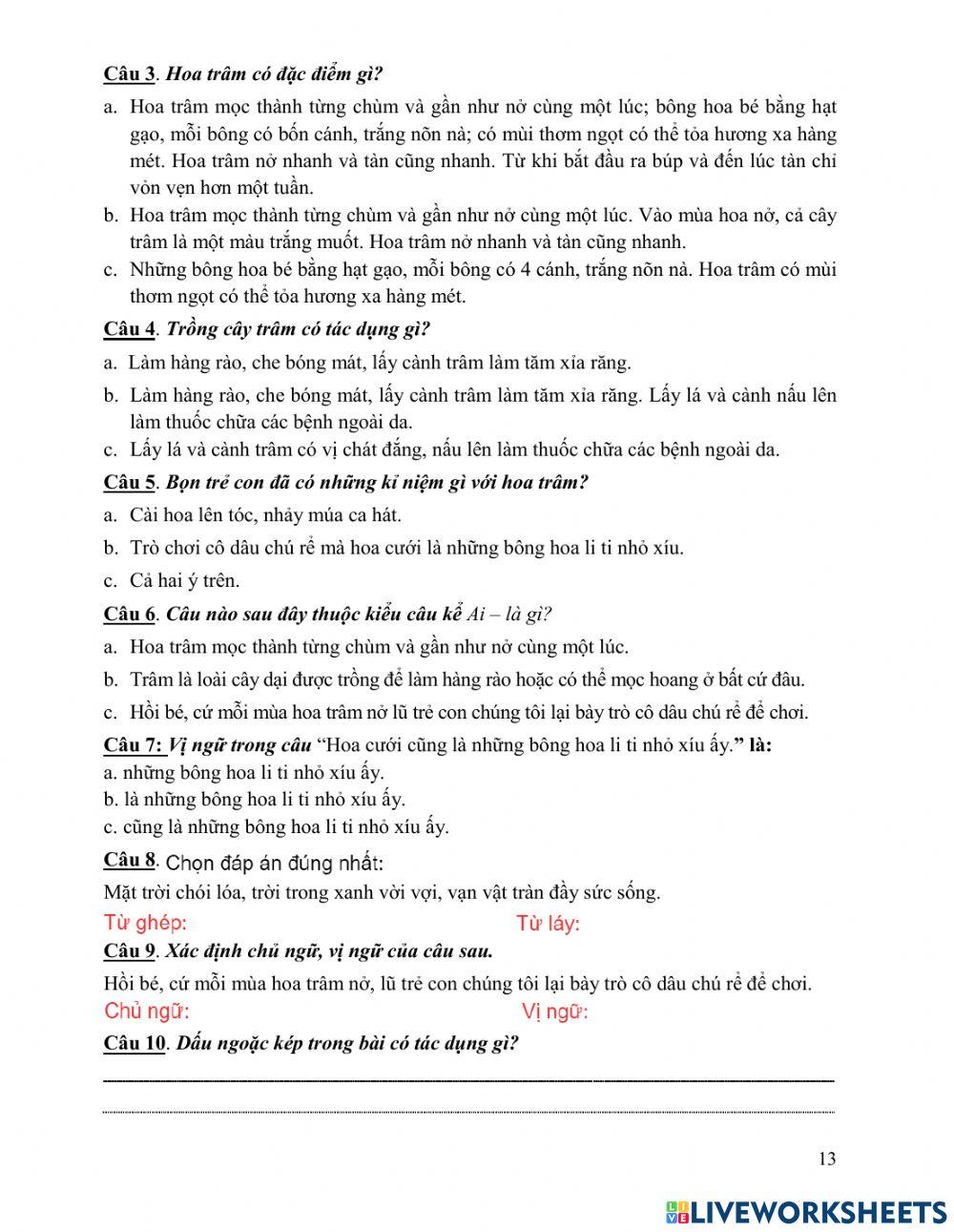 Câu 3. Hoa trâm có đặc điểm gì?

a. Hoa trâm mọc thành từng chùm và gần như nở cùng một lúc; bông hoa bé bằng hạt gạo, mỗi bông có bốn cánh, trắng nõn nà; có mùi thơm ngọt có thể tỏa hương xa hàng mét. Hoa trâm nở nhanh và tàn cũng nhanh. Từ khi bắt đầu ra búp và đến lúc tàn chỉ vỏn vẹn hơn một tuần.

b. Hoa trâm mọc thành từng chùm và gần như nở cùng một lúc. Vào mùa hoa nở, cả cây trâm là một màu trắng muốt. Hoa trâm nở nhanh và tàn cũng nhanh.

c. Những bông hoa bé bằng hạt gạo, mỗi bông có 4 cánh, trắng nõn nà. Hoa trâm có mùi thơm ngọt có thể tỏa hương xa hàng mét.

Câu 4. Trồng cây trâm có tác dụng gì?

a. Làm hàng rào, che bóng mát, lấy cành trâm làm tăm xỉa răng.

b. Làm hàng rào, che bóng mát, lấy cành trâm làm tăm xỉa răng. Lấy lá và cành nấu lên làm thuốc chữa các bệnh ngoài da.

c. Lấy lá và cành trâm có vị chát đắng, nấu lên làm thuốc chữa các bệnh ngoài da.

Câu 5. Bọn trẻ con đã có những kỉ niệm gì với hoa trâm?

a. Cài hoa lên tóc, nhảy múa ca hát.

b. Trò chơi cô dâu chú rể mà hoa cưới là những bông hoa li ti nhỏ xíu.

c. Cả hai ý trên.

Câu 6. Câu nào sau đây thuộc kiểu câu kể Ai – là gì?

a. Hoa trâm mọc thành từng chùm và gần như nở cùng một lúc.

b. Trâm là loài cây dại được trồng để làm hàng rào hoặc có thể mọc hoang ở bất cứ đâu.

c. Hồi bé, cứ mỗi mùa hoa trâm nở lũ trẻ con chúng tôi lại bày trò cô dâu chú rể để chơi.

Câu 7: Vị ngữ trong câu "Hoa cưới cũng là những bông hoa li ti nhỏ xíu ấy." là:
a. những bông hoa li ti nhỏ xíu ấy.
b. là những bông hoa li ti nhỏ xíu ấy.
c. cũng là những bông hoa li ti nhỏ xíu ấy.

Câu 8. Chọn đáp án đúng nhất:
Mặt trời chói lóa, trời trong xanh vời vợi, vạn vật tràn đầy sức sống.
Từ ghép: Từ láy:

Câu 9. Xác định chủ ngữ, vị ngữ của câu sau.
Hồi bé, cứ mỗi mùa hoa trâm nở, lũ trẻ con chúng tôi lại bày trò cô dâu chú rể để chơi.
Chủ ngữ: Vị ngữ:

Câu 10. Dấu ngoặc kép trong bài có tác dụng gì?

13

LIVEWORKSHEETS